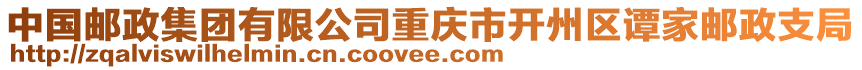 中国邮政集团有限公司重庆市开州区谭家邮政支局
http://zqalviswilhelmin.cn.coovee.com